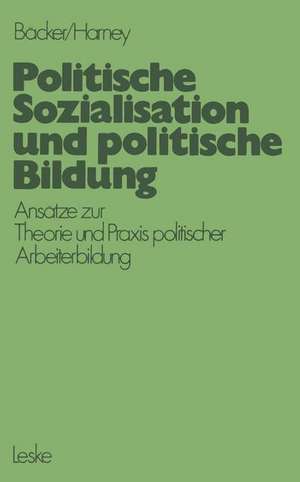 Backer/Harney

Politische Sozialisation und politische Bildung

Ansatze zur
Theorie und Praxis politischer
Arbeiterbildung

Leske